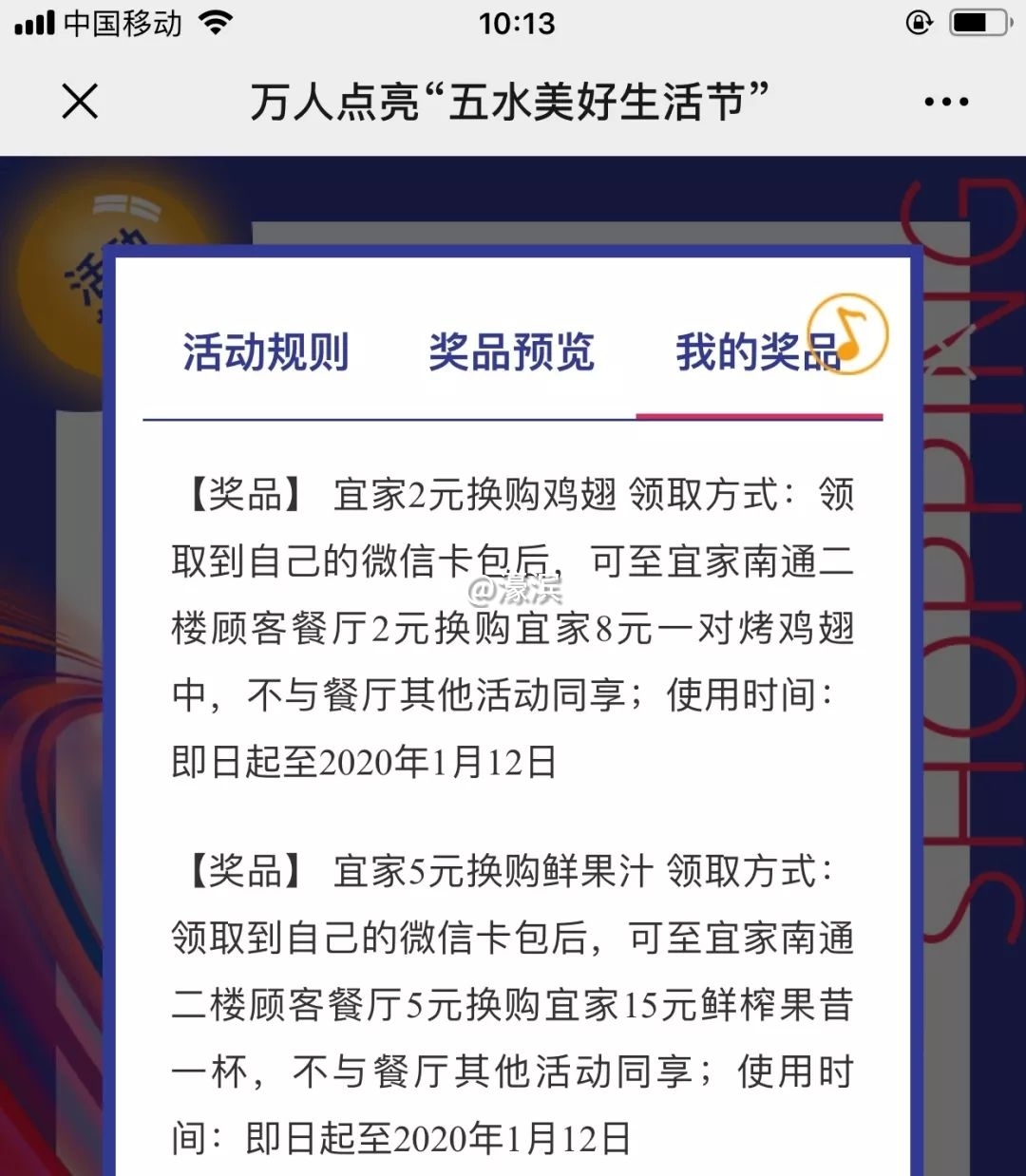 中国移动 10:13

万人点亮“五水美好生活节”

活动

SHOPPING

活动规则 奖品预览 我的奖品

【奖品】 宜家2元换购鸡翅 领取方式：领取到自己的微信卡包后，可至宜家南通二楼顾客餐厅2元换购宜家8元一对烤鸡翅中，不与餐厅其他活动同享；使用时间：即日起至2020年1月12日

@濠滨

【奖品】 宜家5元换购鲜果汁 领取方式：领取到自己的微信卡包后，可至宜家南通二楼顾客餐厅5元换购宜家15元鲜榨果昔一杯，不与餐厅其他活动同享；使用时间：即日起至2020年1月12日